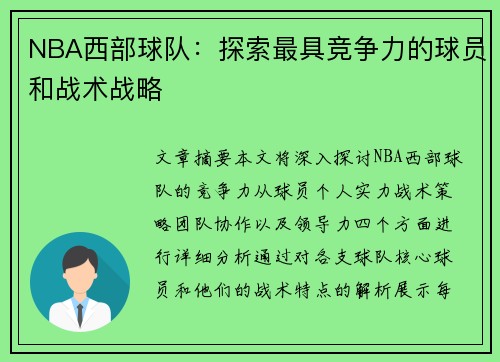 NBA西部球队：探索最具竞争力的球员和战术战略

文章摘要本文将深入探讨NBA西部球队的竞争力从球员个人实力战术策略团队协作以及领导力四个方面进行详细分析通过对各支球队核心球员和他们的战术特点的解析展示每